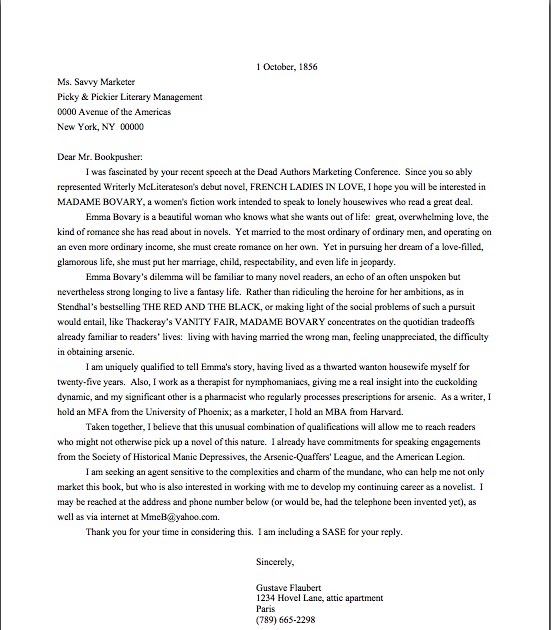 1 October, 1856

Ms. Savvy Marketer
Picky & Pickier Literary Management
0000 Avenue of the Americas
New York, NY 00000

Dear Mr. Bookpusher:

I was fascinated by your recent speech at the Dead Authors Marketing Conference. Since you so ably represented Writerly McLiterateson's debut novel, FRENCH LADIES IN LOVE, I hope you will be interested in MADAME BOVARY, a women's fiction work intended to speak to lonely housewives who read a great deal.

Emma Bovary is a beautiful woman who knows what she wants out of life: great, overwhelming love, the kind of romance she has read about in novels. Yet married to the most ordinary of ordinary men, and operating on an even more ordinary income, she must create romance on her own. Yet in pursuing her dream of a love-filled, glamorous life, she must put her marriage, child, respectability, and even life in jeopardy.

Emma Bovary's dilemma will be familiar to many novel readers, an echo of an often unspoken but nevertheless strong longing to live a fantasy life. Rather than ridiculing the heroine for her ambitions, as in Stendhal's bestselling THE RED AND THE BLACK, or making light of the social problems of such a pursuit would entail, like Thackeray's VANITY FAIR, MADAME BOVARY concentrates on the quotidian tradeoffs already familiar to readers' lives: living with having married the wrong man, feeling unappreciated, the difficulty in obtaining arsenic.

I am uniquely qualified to tell Emma's story, having lived as a thwarted wanton housewife myself for twenty-five years. Also, I work as a therapist for nymphomaniacs, giving me a real insight into the cuckolding dynamic, and my significant other is a pharmacist who regularly processes prescriptions for arsenic. As a writer, I hold an MFA from the University of Phoenix; as a marketer, I hold an MBA from Harvard.

Taken together, I believe that this unusual combination of qualifications will allow me to reach readers who might not otherwise pick up a novel of this nature. I already have commitments for speaking engagements from the Society of Historical Manic Depressives, the Arsenic-Quaffers' League, and the American Legion.

I am seeking an agent sensitive to the complexities and charm of the mundane, who can help me not only market this book, but who is also interested in working with me to develop my continuing career as a novelist. I may be reached at the address and phone number below (or would be, had the telephone been invented yet), as well as via internet at MmeB@yahoo.com.

Thank you for your time in considering this. I am including a SASE for your reply.

Sincerely,

Gustave Flaubert
1234 Hovel Lane, attic apartment
Paris
(789) 665-2298